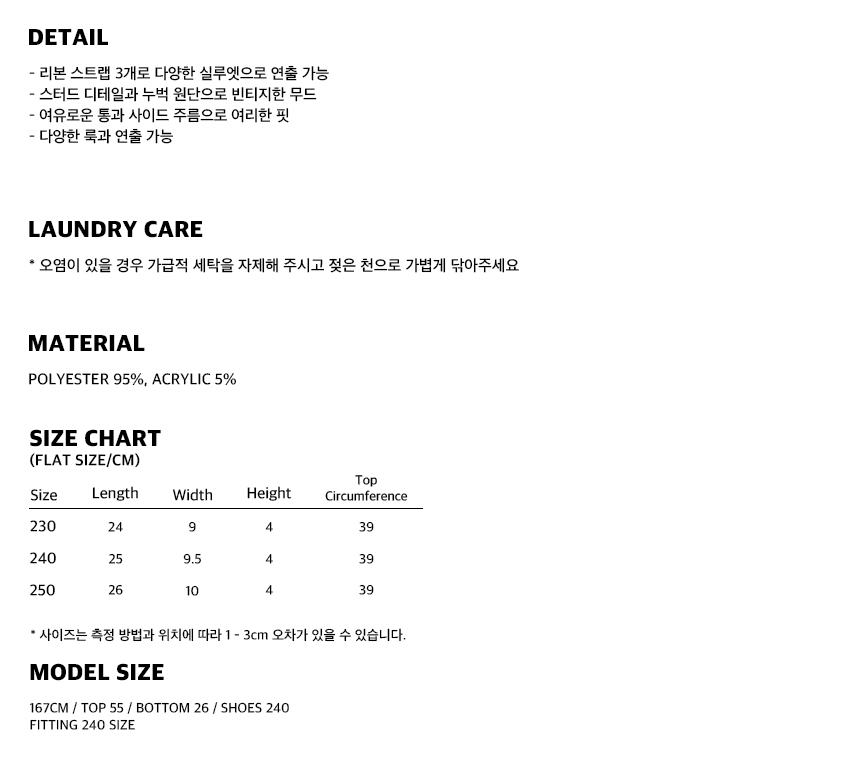 DETAIL

- 리본 스트랩 3개로 다양한 실루엣으로 연출 가능
- 스터드 디테일과 누벅 원단으로 빈티지한 무드
- 여유로운 통과 사이드 주름으로 여리한 핏
- 다양한 룩과 연출 가능

LAUNDRY CARE

* 오염이 있을 경우 가급적 세탁을 자제해 주시고 젖은 천으로 가볍게 닦아주세요

MATERIAL

POLYESTER 95%, ACRYLIC 5%

SIZE CHART
(FLAT SIZE/CM)

| Size | Length | Width | Height | Top Circumference |
|---|---|---|---|---|
| 230 | 24 | 9 | 4 | 39 |
| 240 | 25 | 9.5 | 4 | 39 |
| 250 | 26 | 10 | 4 | 39 |

* 사이즈는 측정 방법과 위치에 따라 1 - 3cm 오차가 있을 수 있습니다.

MODEL SIZE

167CM / TOP 55 / BOTTOM 26 / SHOES 240
FITTING 240 SIZE